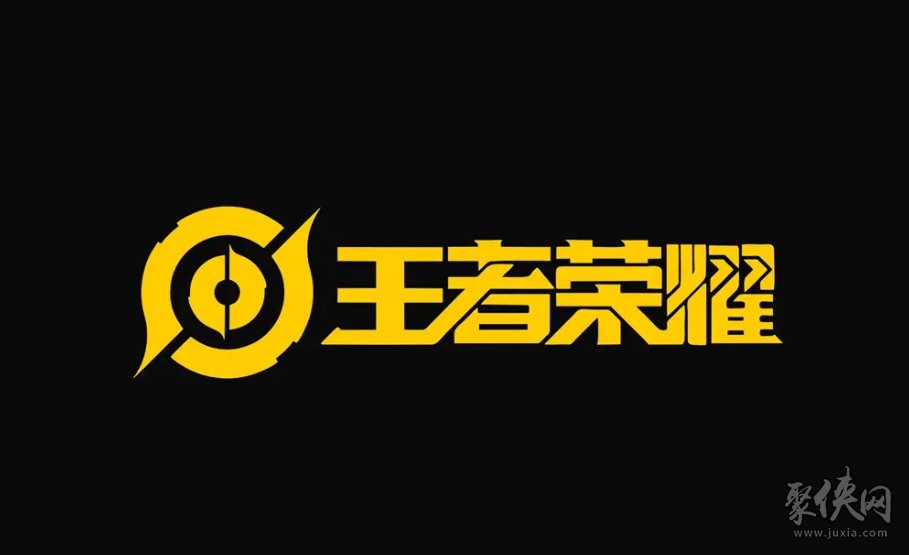 王者荣耀

聚侠网
www.juxia.com